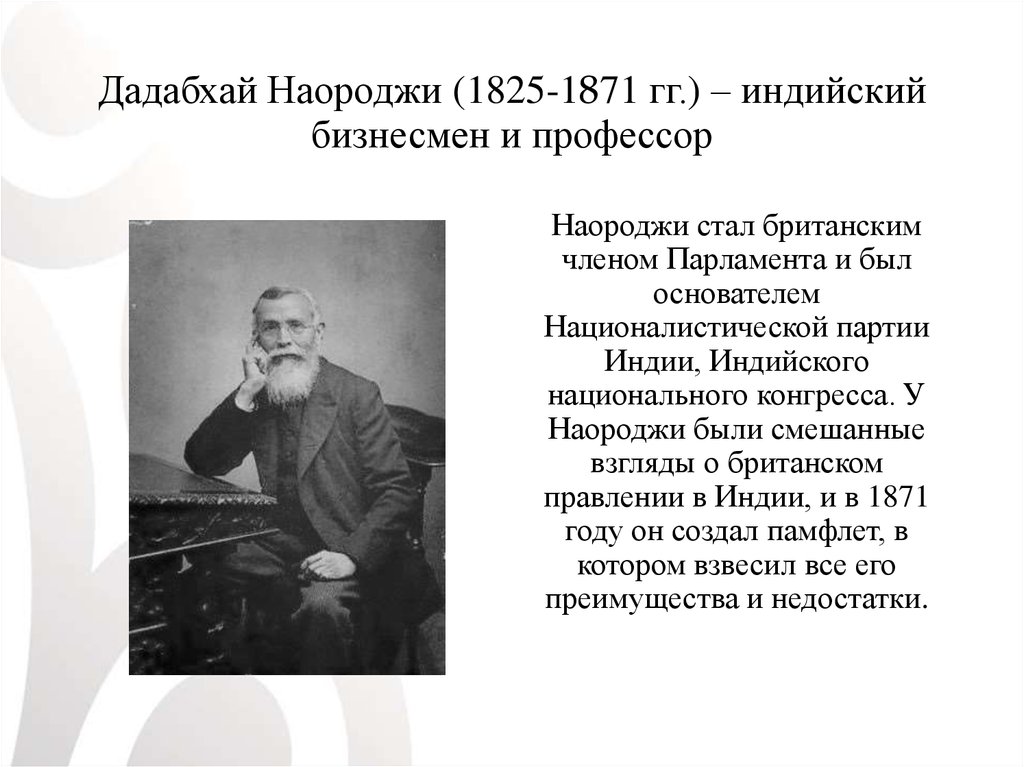 Дадабхай Наороджи (1825-1871 гг.) – индийский бизнесмен и профессор

Наороджи стал британским членом Парламента и был основателем Националистической партии Индии, Индийского национального конгресса. У Наороджи были смешанные взгляды о британском правлении в Индии, и в 1871 году он создал памфлет, в котором взвесил все его преимущества и недостатки.